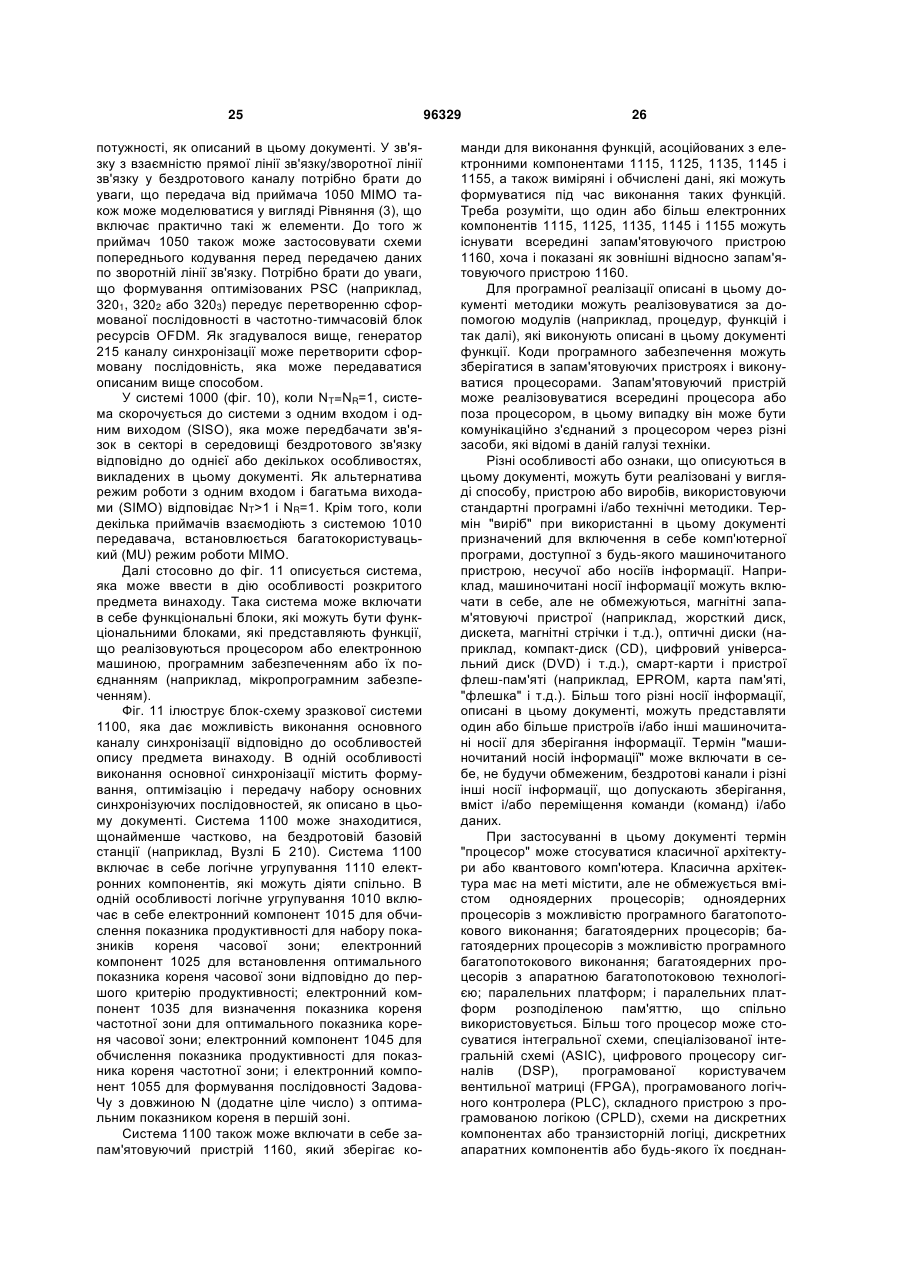 25 96329 26

потужності, як описаний в цьому документі. У зв'язку з взаємністю прямої лінії зв'язку/зворотної лінії зв'язку у бездротового каналу потрібно брати до уваги, що передача від приймача 1050 MIMO також може моделюватися у вигляді Рівняння (3), що включає практично такі ж елементи. До того ж приймач 1050 також може застосовувати схеми попереднього кодування перед передачею даних по зворотній лінії зв'язку. Потрібно брати до уваги, що формування оптимізованих PSC (наприклад, $320_1$, $320_2$ або $320_3$) передує перетворенню сформованої послідовності в частотно-тимчасовій блок ресурсів OFDM. Як згадувалося вище, генератор 215 каналу синхронізації може перетворити сформовану послідовність, яка може передаватися описаним вище способом.

У системі 1000 (фіг. 10), коли $N_T=N_R=1$, система скорочується до системи з одним входом і одним виходом (SISO), яка може передбачати зв'язок в секторі в середовищі бездротового зв'язку відповідно до однієї або декількох особливостях, викладених в цьому документі. Як альтернатива режим роботи з одним входом і багатьма виходами (SIMO) відповідає $N_T>1$ і $N_R=1$. Крім того, коли декілька приймачів взаємодіють з системою 1010 передавача, встановлюється багатокористувацький (MU) режим роботи MIMO.

Далі стосовно до фіг. 11 описується система, яка може ввести в дію особливості розкритого предмета винаходу. Така система може включати в себе функціональні блоки, які можуть бути функціональними блоками, які представляють функції, що реалізовуються процесором або електронною машиною, програмним забезпеченням або їх поєднанням (наприклад, мікропрограмним забезпеченням).

Фіг. 11 ілюструє блок-схему зразкової системи 1100, яка дає можливість виконання основного каналу синхронізації відповідно до особливостей опису предмета винаходу. В одній особливості виконання основної синхронізації містить формування, оптимізацію і передачу набору основних синхронізуючих послідовностей, як описано в цьому документі. Система 1100 може знаходитися, щонайменше частково, на бездротовій базовій станції (наприклад, Вузлі Б 210). Система 1100 включає в себе логічне угрупування 1110 електронних компонентів, які можуть діяти спільно. В одній особливості логічне угрупування 1010 включає в себе електронний компонент 1015 для обчислення показника продуктивності для набору показників кореня часової зони; електронний компонент 1025 для встановлення оптимального показника кореня часової зони відповідно до першого критерію продуктивності; електронний компонент 1035 для визначення показника кореня частотної зони для оптимального показника кореня часової зони; електронний компонент 1045 для обчислення показника продуктивності для показника кореня частотної зони; і електронний компонент 1055 для формування послідовності Задова-Чу з довжиною N (додатне ціле число) з оптимальним показником кореня в першій зоні.

Система 1100 також може включати в себе запам'ятовуючий пристрій 1160, який зберігає команди для виконання функцій, асоційованих з електронними компонентами 1115, 1125, 1135, 1145 і 1155, а також виміряні і обчислені дані, які можуть формуватися під час виконання таких функцій. Треба розуміти, що один або більш електронних компонентів 1115, 1125, 1135, 1145 і 1155 можуть існувати всередині запам'ятовуючого пристрою 1160, хоча і показані як зовнішні відносно запам'ятовуючого пристрою 1160.

Для програмної реалізації описані в цьому документі методики можуть реалізовуватися за допомогою модулів (наприклад, процедур, функцій і так далі), які виконують описані в цьому документі функції. Коди програмного забезпечення можуть зберігатися в запам'ятовуючих пристроях і виконуватися процесорами. Запам'ятовуючий пристрій може реалізовуватися всередині процесора або поза процесором, в цьому випадку він може бути комунікаційно з'єднаний з процесором через різні засоби, які відомі в даній галузі техніки.

Різні особливості або ознаки, що описуються в цьому документі, можуть бути реалізовані у вигляді способу, пристрою або виробів, використовуючи стандартні програмні і/або технічні методики. Термін "виріб" при використанні в цьому документі призначений для включення в себе комп'ютерної програми, доступної з будь-якого машиночитаного пристрою, несучої або носіїв інформації. Наприклад, машиночитані носії інформації можуть включати в себе, але не обмежуються, магнітні запам'ятовуючі пристрої (наприклад, жорсткий диск, дискета, магнітні стрічки і т.д.), оптичні диски (наприклад, компакт-диск (CD), цифровий універсальний диск (DVD) і т.д.), смарт-карти і пристрої флеш-пам'яті (наприклад, EPROM, карта пам'яті, "флешка" і т.д.). Більш того різні носії інформації, описані в цьому документі, можуть представляти один або більше пристроїв і/або інші машиночитані носії для зберігання інформації. Термін "машиночитаний носій інформації" може включати в себе, не будучи обмеженим, бездротові канали і різні інші носії інформації, що допускають зберігання, вміст і/або переміщення команди (команд) і/або даних.

При застосуванні в цьому документі термін "процесор" може стосуватися класичної архітектури або квантового комп'ютера. Класична архітектура має на меті містити, але не обмежується вмістом одноядерних процесорів; одноядерних процесорів з можливістю програмного багатопотокового виконання; багатоядерних процесорів; багатоядерних процесорів з можливістю програмного багатопотокового виконання; багатоядерних процесорів з апаратною багатопотоковою технологією; паралельних платформ; і паралельних платформ розподіленою пам'яттю, що спільно використовується. Більш того процесор може стосуватися інтегральної схеми, спеціалізованої інтегральній схемі (ASIC), цифрового процесору сигналів (DSP), програмованої користувачем вентильної матриці (FPGA), програмованого логічного контролера (PLC), складного пристрою з програмованою логікою (CPLD), схеми на дискретних компонентах або транзисторній логіці, дискретних апаратних компонентів або будь-якого їх поєднан-